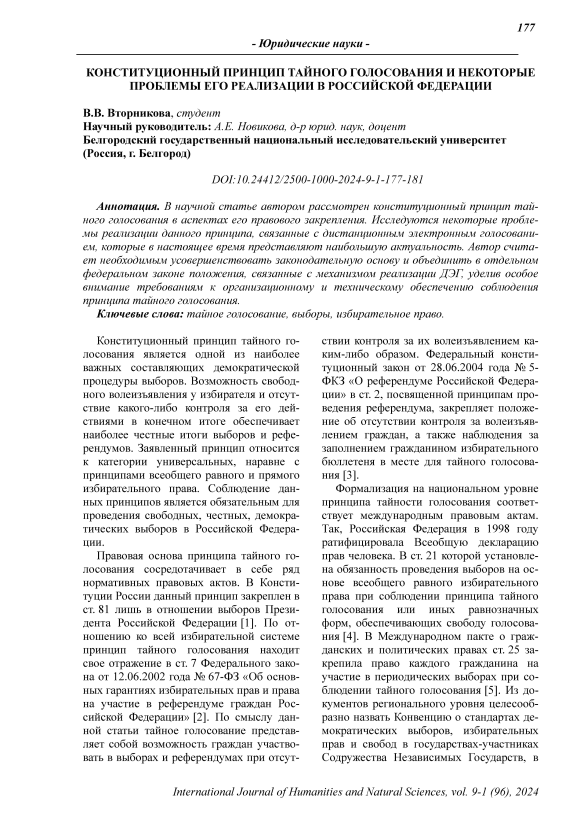 177

- Юридические науки -

КОНСТИТУЦИОННЫЙ ПРИНЦИП ТАЙНОГО ГОЛОСОВАНИЯ И НЕКОТОРЫЕ ПРОБЛЕМЫ ЕГО РЕАЛИЗАЦИИ В РОССИЙСКОЙ ФЕДЕРАЦИИ

В.В. Вторникова, студент
Научный руководитель: А.Е. Новикова, д-р юрид. наук, доцент
Белгородский государственный национальный исследовательский университет (Россия, г. Белгород)

DOI:10.24412/2500-1000-2024-9-1-177-181

Аннотация. В научной статье автором рассмотрен конституционный принцип тайного голосования в аспектах его правового закрепления. Исследуются некоторые проблемы реализации данного принципа, связанные с дистанционным электронным голосованием, которые в настоящее время представляют наибольшую актуальность. Автор считает необходимым усовершенствовать законодательную основу и объединить в отдельном федеральном законе положения, связанные с механизмом реализации ДЭГ, уделив особое внимание требованиям к организационному и техническому обеспечению соблюдения принципа тайного голосования.

Ключевые слова: тайное голосование, выборы, избирательное право.

Конституционный принцип тайного голосования является одной из наиболее важных составляющих демократической процедуры выборов. Возможность свободного волеизъявления у избирателя и отсутствие какого-либо контроля за его действиями в конечном итоге обеспечивает наиболее честные итоги выборов и референдумов. Заявленный принцип относится к категории универсальных, наравне с принципами всеобщего равного и прямого избирательного права. Соблюдение данных принципов является обязательным для проведения свободных, честных, демократических выборов в Российской Федерации.

Правовая основа принципа тайного голосования сосредотачивает в себе ряд нормативных правовых актов. В Конституции России данный принцип закреплен в ст. 81 лишь в отношении выборов Президента Российской Федерации [1]. По отношению ко всей избирательной системе принцип тайного голосования находит свое отражение в ст. 7 Федерального закона от 12.06.2002 года № 67-ФЗ «Об основных гарантиях избирательных прав и права на участие в референдуме граждан Российской Федерации» [2]. По смыслу данной статьи тайное голосование представляет собой возможность граждан участвовать в выборах и референдумах при отсутствии контроля за их волеизъявлением каким-либо образом. Федеральный конституционный закон от 28.06.2004 года № 5-ФКЗ «О референдуме Российской Федерации» в ст. 2, посвященной принципам проведения референдума, закрепляет положение об отсутствии контроля за волеизъявлением граждан, а также наблюдения за заполнением гражданином избирательного бюллетеня в месте для тайного голосования [3].

Формализация на национальном уровне принципа тайности голосования соответствует международным правовым актам. Так, Российская Федерация в 1998 году ратифицировала Всеобщую декларацию прав человека. В ст. 21 которой установлена обязанность проведения выборов на основе всеобщего равного избирательного права при соблюдении принципа тайного голосования или иных равнозначных форм, обеспечивающих свободу голосования [4]. В Международном пакте о гражданских и политических правах ст. 25 закрепила право каждого гражданина на участие в периодических выборах при соблюдении тайного голосования [5]. Из документов регионального уровня целесообразно назвать Конвенцию о стандартах демократических выборов, избирательных прав и свобод в государствах-участниках Содружества Независимых Государств, в

International Journal of Humanities and Natural Sciences, vol. 9-1 (96), 2024